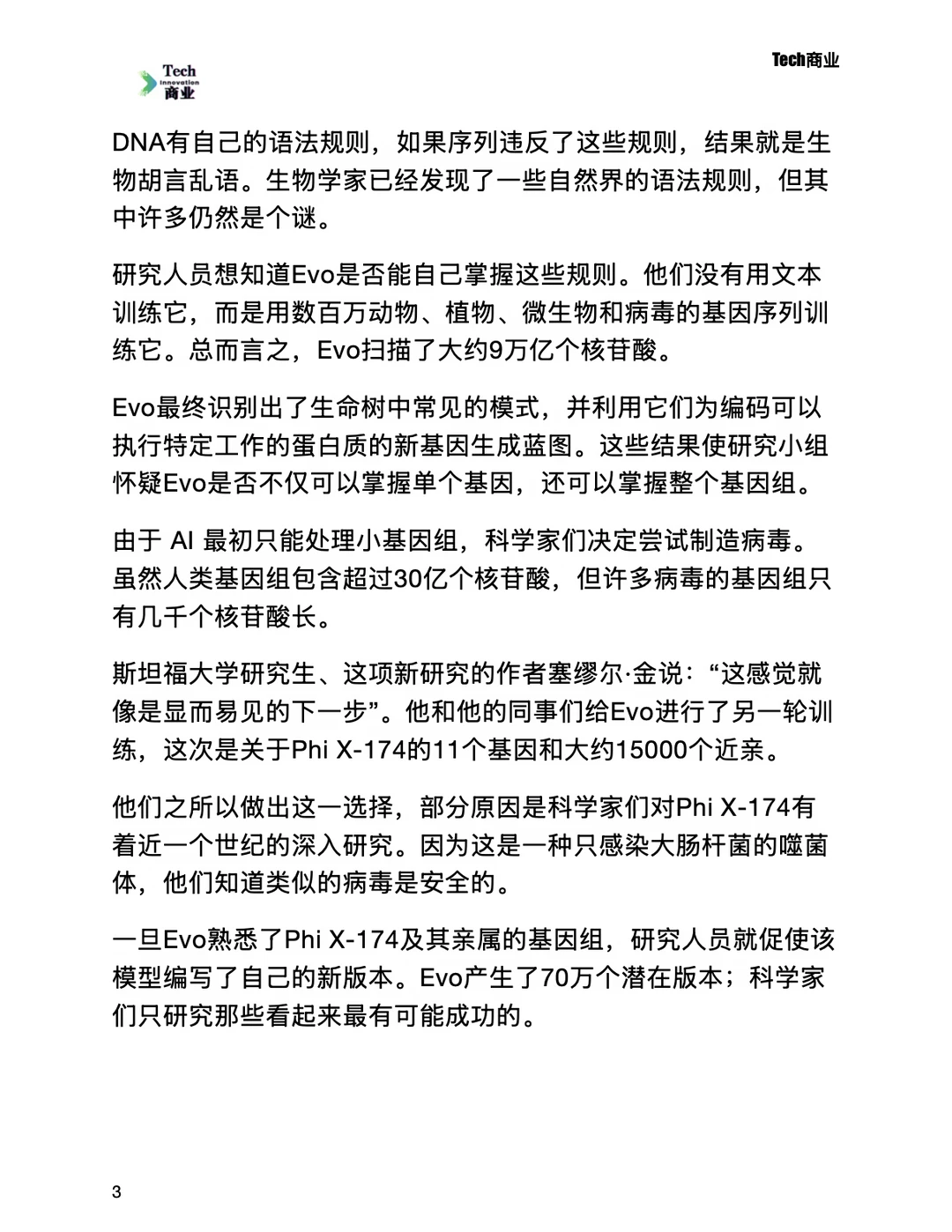 Tech Innovation 商业

Tech商业

DNA有自己的语法规则，如果序列违反了这些规则，结果就是生物胡言乱语。生物学家已经发现了一些自然界的语法规则，但其中许多仍然是个谜。

研究人员想知道Evo是否能自己掌握这些规则。他们没有用文本训练它，而是用数百万动物、植物、微生物和病毒的基因序列训练它。总而言之，Evo扫描了大约9万亿个核苷酸。

Evo最终识别出了生命树中常见的模式，并利用它们为编码可以执行特定工作的蛋白质的新基因生成蓝图。这些结果使研究小组怀疑Evo是否不仅可以掌握单个基因，还可以掌握整个基因组。

由于 AI 最初只能处理小基因组，科学家们决定尝试制造病毒。虽然人类基因组包含超过30亿个核苷酸，但许多病毒的基因组只有几千个核苷酸长。

斯坦福大学研究生、这项新研究的作者塞缪尔·金说：“这感觉就像是显而易见的下一步”。他和他的同事们给Evo进行了另一轮训练，这次是关于Phi X-174的11个基因和大约15000个近亲。

他们之所以做出这一选择，部分原因是科学家们对Phi X-174有着近一个世纪的深入研究。因为这是一种只感染大肠杆菌的噬菌体，他们知道类似的病毒是安全的。

一旦Evo熟悉了Phi X-174及其亲属的基因组，研究人员就促使该模型编写了自己的新版本。Evo产生了70万个潜在版本；科学家们只研究那些看起来最有可能成功的。

3